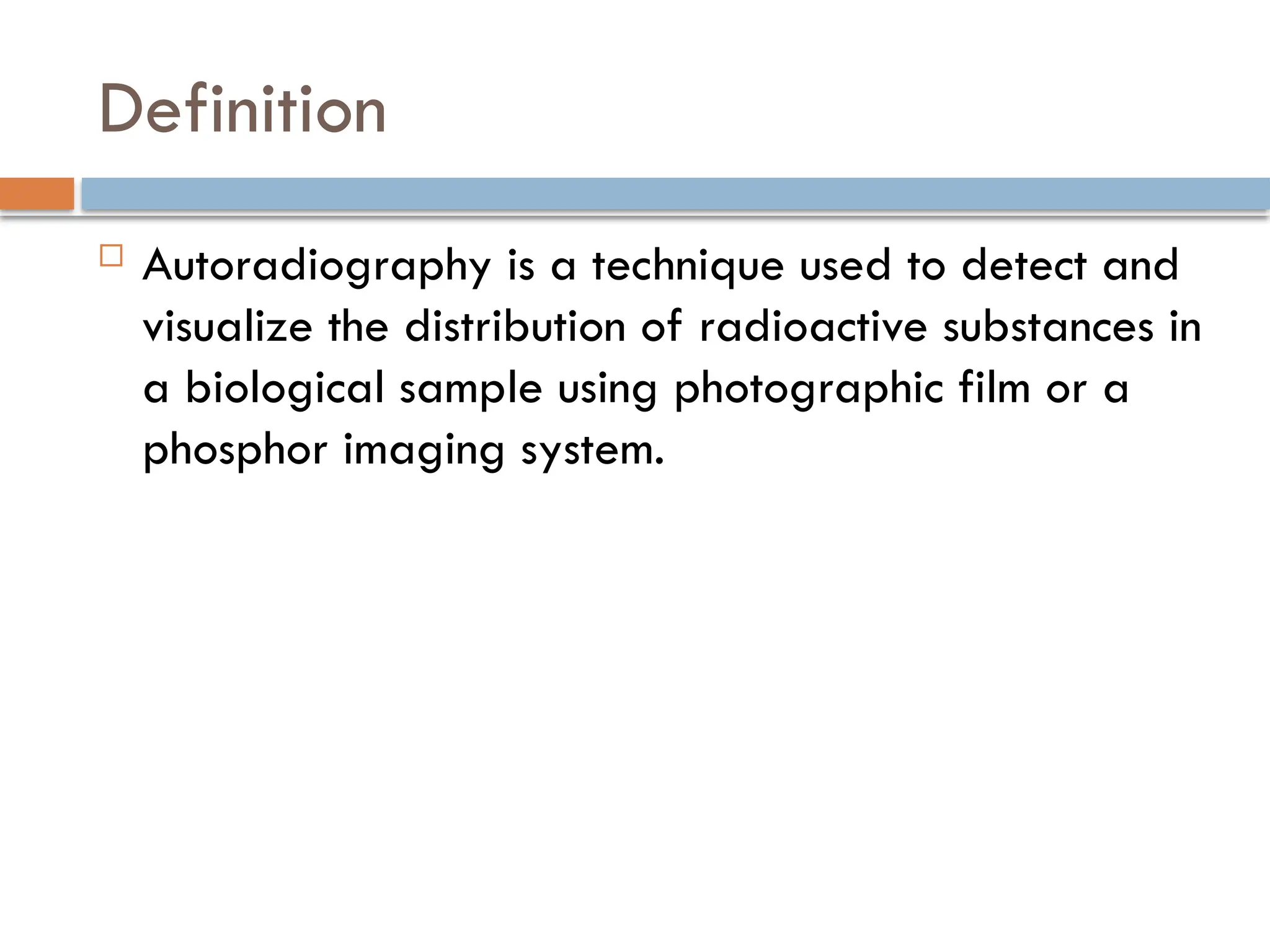 Definition

Autoradiography is a technique used to detect and visualize the distribution of radioactive substances in a biological sample using photographic film or a phosphor imaging system.